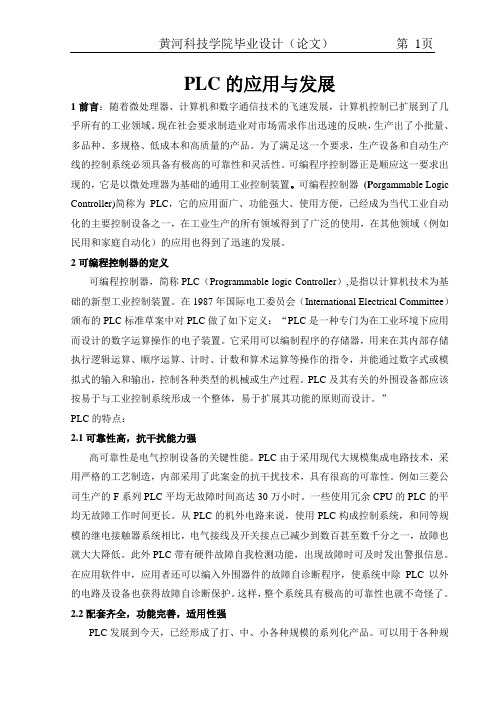 黄河科技学院毕业设计（论文）　　第 1页

PLC 的应用与发展

1 前言：随着微处理器、计算机和数字通信技术的飞速发展，计算机控制已扩展到了几乎所有的工业领域。现在社会要求制造业对市场需求作出迅速的反映，生产出了小批量、多品种、多规格、低成本和高质量的产品。为了满足这一个要求，生产设备和自动生产线的控制系统必须具备有极高的可靠性和灵活性。可编程序控制器正是顺应这一要求出现的，它是以微处理器为基础的通用工业控制装置。可编程控制器 (Porgammable Logic Controller)简称为 PLC，它的应用面广、功能强大、使用方便，已经成为当代工业自动化的主要控制设备之一，在工业生产的所有领域得到了广泛的使用，在其他领域（例如民用和家庭自动化）的应用也得到了迅速的发展。

2 可编程控制器的定义

可编程控制器，简称 PLC（Programmable logic Controller）,是指以计算机技术为基础的新型工业控制装置。在 1987 年国际电工委员会（International Electrical Committee）颁布的 PLC 标准草案中对 PLC 做了如下定义：“PLC 是一种专门为在工业环境下应用而设计的数字运算操作的电子装置。它采用可以编制程序的存储器，用来在其内部存储执行逻辑运算、顺序运算、计时、计数和算术运算等操作的指令，并能通过数字式或模拟式的输入和输出，控制各种类型的机械或生产过程。PLC 及其有关的外围设备都应该按易于与工业控制系统形成一个整体，易于扩展其功能的原则而设计。”

PLC 的特点：

2.1 可靠性高，抗干扰能力强

高可靠性是电气控制设备的关键性能。PLC 由于采用现代大规模集成电路技术，采用严格的工艺制造，内部采用了此案金的抗干扰技术，具有很高的可靠性。例如三菱公司生产的 F 系列 PLC 平均无故障时间高达 30 万小时。一些使用冗余 CPU 的 PLC 的平均无故障工作时间更长。从 PLC 的机外电路来说，使用 PLC 构成控制系统，和同等规模的继电接触器系统相比，电气接线及开关接点已减少到数百甚至数千分之一，故障也就大大降低。此外 PLC 带有硬件故障自我检测功能，出现故障时可及时发出警报信息。在应用软件中，应用者还可以编入外围器件的故障自诊断程序，使系统中除 PLC 以外的电路及设备也获得故障自诊断保护。这样，整个系统具有极高的可靠性也就不奇怪了。

2.2 配套齐全，功能完善，适用性强

PLC 发展到今天，已经形成了打、中、小各种规模的系列化产品。可以用于各种规